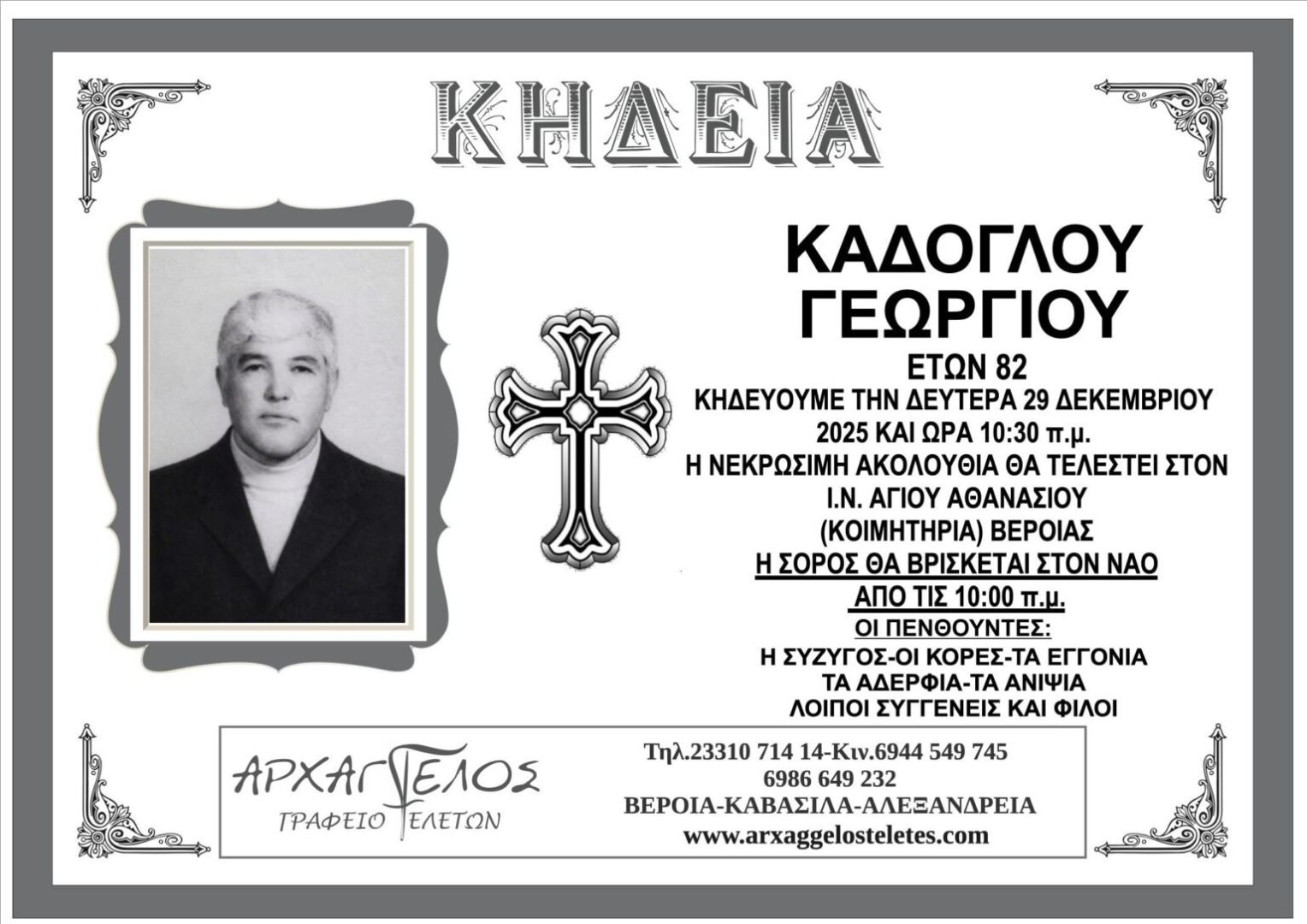 ΚΗΔΕΙΑ

ΚΑΔΟΓΛΟΥ
ΓΕΩΡΓΙΟΥ
ΕΤΩΝ 82
ΚΗΔΕΥΟΥΜΕ ΤΗΝ ΔΕΥΤΕΡΑ 29 ΔΕΚΕΜΒΡΙΟΥ
2025 ΚΑΙ ΩΡΑ 10:30 π.μ.
Η ΝΕΚΡΩΣΙΜΗ ΑΚΟΛΟΥΘΙΑ ΘΑ ΤΕΛΕΣΤΕΙ ΣΤΟΝ
Ι.Ν. ΑΓΙΟΥ ΑΘΑΝΑΣΙΟΥ
(ΚΟΙΜΗΤΗΡΙΑ) ΒΕΡΟΙΑΣ
Η ΣΟΡΟΣ ΘΑ ΒΡΙΣΚΕΤΑΙ ΣΤΟΝ ΝΑΟ
ΑΠΟ ΤΙΣ 10:00 π.μ.
ΟΙ ΠΕΝΘΟΥΝΤΕΣ:
Η ΣΥΖΥΓΟΣ-ΟΙ ΚΟΡΕΣ-ΤΑ ΕΓΓΟΝΙΑ
ΤΑ ΑΔΕΡΦΙΑ-ΤΑ ΑΝΙΨΙΑ
ΛΟΙΠΟΙ ΣΥΓΓΕΝΕΙΣ ΚΑΙ ΦΙΛΟΙ

ΑΡΧΑΓΓΕΛΟΣ
ΓΡΑΦΕΙΟ ΤΕΛΕΤΩΝ

Τηλ.23310 714 14-Κιν.6944 549 745
6986 649 232
ΒΕΡΟΙΑ-ΚΑΒΑΣΙΛΑ-ΑΛΕΞΑΝΔΡΕΙΑ
www.arxaggelosteletes.com